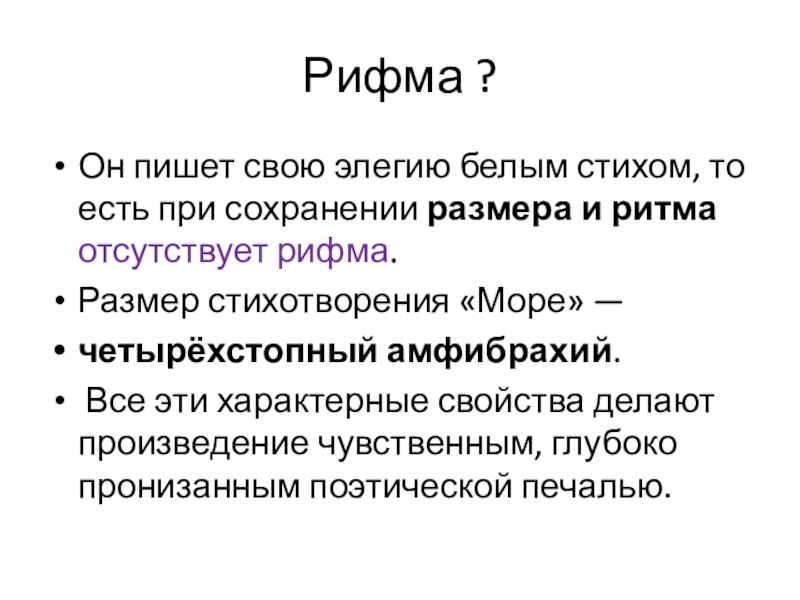 Рифма ?

• Он пишет свою элегию белым стихом, то есть при сохранении размера и ритма отсутствует рифма.

• Размер стихотворения «Море» —

• четырёхстопный амфибрахий.

• Все эти характерные свойства делают произведение чувственным, глубоко пронизанным поэтической печалью.